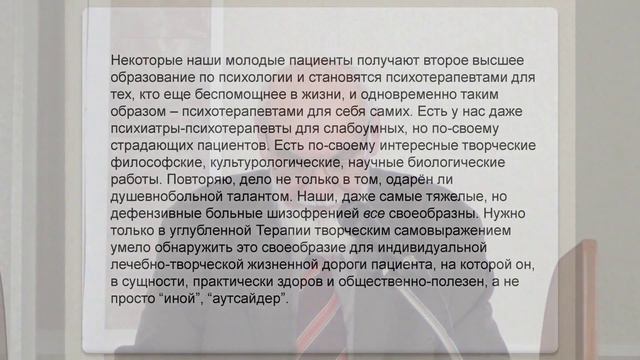 Некоторые наши молодые пациенты получают второе высшее образование по психологии и становятся психотерапевтами для тех, кто еще беспомощнее в жизни, и одновременно таким образом – психотерапевтами для себя самих. Есть у нас даже психиатры-психотерапевты для слабоумных, но по-своему страдающих пациентов. Есть по-своему интересные творческие философские, культурологические, научные биологические работы. Повторяю, дело не только в том, одарён ли душевнобольной талантом. Наши, даже самые тяжелые, но дефензивные больные шизофренией все своеобразны. Нужно только в углубленной Терапии творческим самовыражением умело обнаружить это своеобразие для индивидуальной лечебно-творческой жизненной дороги пациента, на которой он, в сущности, практически здоров и общественно-полезен, а не просто “иной”, “аутсайдер”.